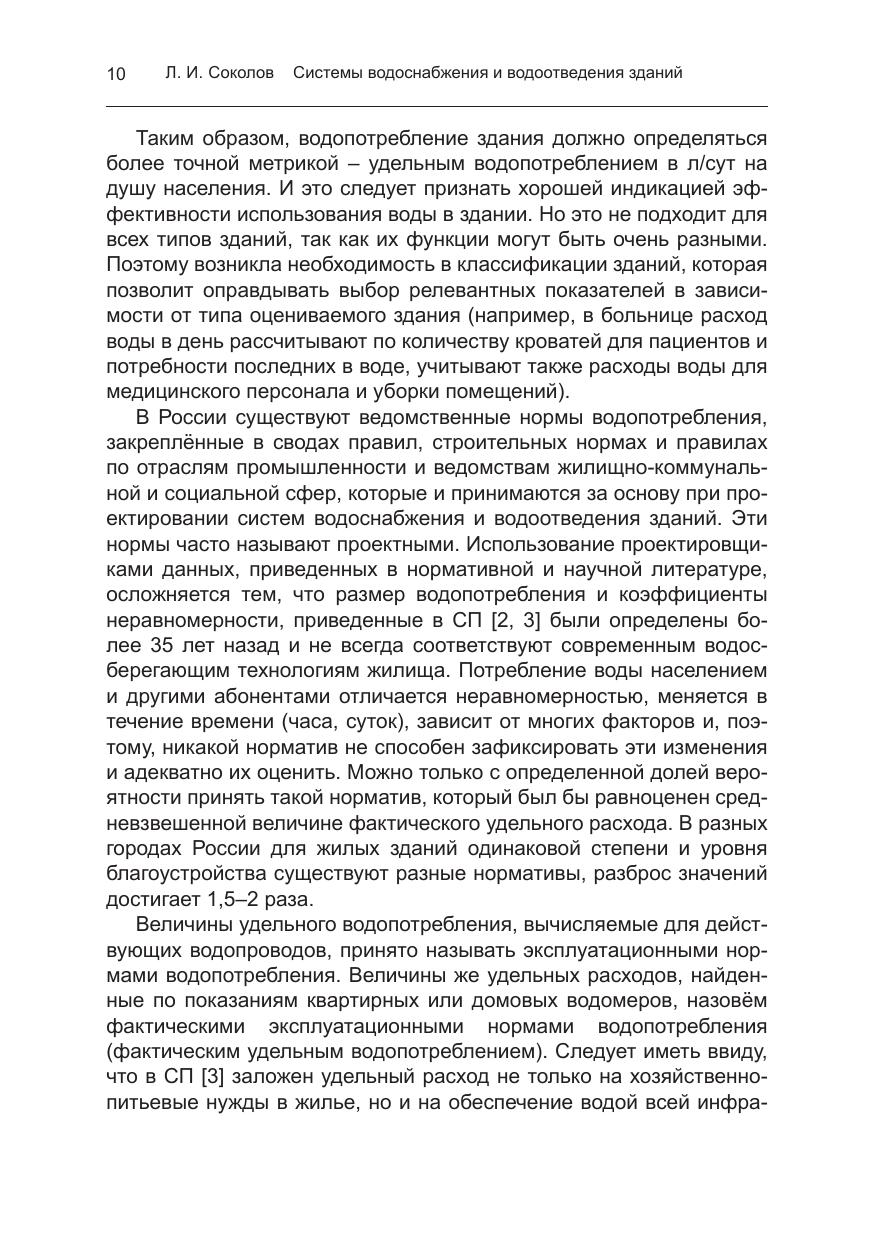 10 Л. И. Соколов Системы водоснабжения и водоотведения зданий

Таким образом, водопотребление здания должно определяться более точной метрикой – удельным водопотреблением в л/сут на душу населения. И это следует признать хорошей индикацией эффективности использования воды в здании. Но это не подходит для всех типов зданий, так как их функции могут быть очень разными. Поэтому возникла необходимость в классификации зданий, которая позволит оправдывать выбор релевантных показателей в зависимости от типа оцениваемого здания (например, в больнице расход воды в день рассчитывают по количеству кроватей для пациентов и потребности последних в воде, учитывают также расходы воды для медицинского персонала и уборки помещений).

В России существуют ведомственные нормы водопотребления, закреплённые в сводах правил, строительных нормах и правилах по отраслям промышленности и ведомствам жилищно-коммунальной и социальной сфер, которые и принимаются за основу при проектировании систем водоснабжения и водоотведения зданий. Эти нормы часто называют проектными. Использование проектировщиками данных, приведенных в нормативной и научной литературе, осложняется тем, что размер водопотребления и коэффициенты неравномерности, приведенные в СП [2, 3] были определены более 35 лет назад и не всегда соответствуют современным водосберегающим технологиям жилища. Потребление воды населением и другими абонентами отличается неравномерностью, меняется в течение времени (часа, суток), зависит от многих факторов и, поэтому, никакой норматив не способен зафиксировать эти изменения и адекватно их оценить. Можно только с определенной долей вероятности принять такой норматив, который был бы равноценен средневзвешенной величине фактического удельного расхода. В разных городах России для жилых зданий одинаковой степени и уровня благоустройства существуют разные нормативы, разброс значений достигает 1,5–2 раза.

Величины удельного водопотребления, вычисляемые для действующих водопроводов, принято называть эксплуатационными нормами водопотребления. Величины же удельных расходов, найденные по показаниям квартирных или домовых водомеров, назовём фактическими эксплуатационными нормами водопотребления (фактическим удельным водопотреблением). Следует иметь ввиду, что в СП [3] заложен удельный расход не только на хозяйственно-питьевые нужды в жилье, но и на обеспечение водой всей инфра-